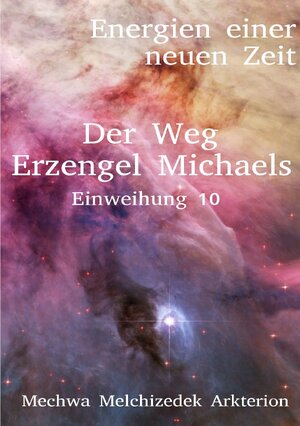 Energien einer neuen Zeit

Der Weg Erzengel Michaels

Einweihung 10

Mechwa Melchizedek Arkterion